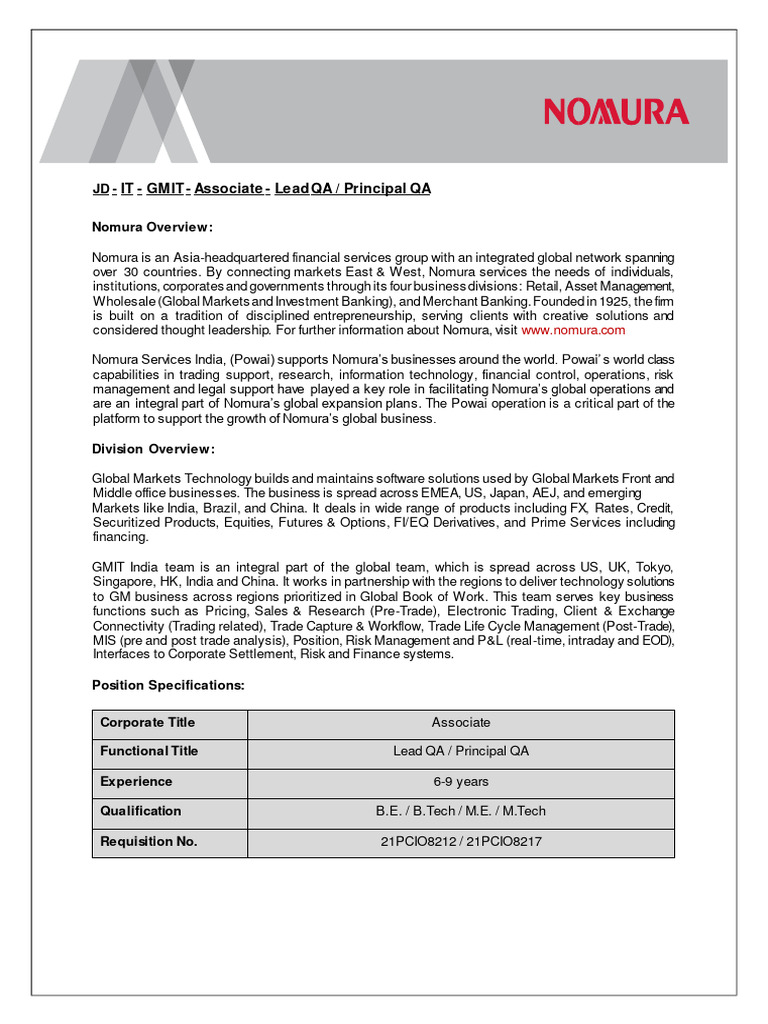 NOMURA

JD - IT - GMIT - Associate - Lead QA / Principal QA

Nomura Overview:

Nomura is an Asia-headquartered financial services group with an integrated global network spanning over 30 countries. By connecting markets East & West, Nomura services the needs of individuals, institutions, corporates and governments through its four business divisions: Retail, Asset Management, Wholesale (Global Markets and Investment Banking), and Merchant Banking. Founded in 1925, the firm is built on a tradition of disciplined entrepreneurship, serving clients with creative solutions and considered thought leadership. For further information about Nomura, visit www.nomura.com

Nomura Services India, (Powai) supports Nomura's businesses around the world. Powai's world class capabilities in trading support, research, information technology, financial control, operations, risk management and legal support have played a key role in facilitating Nomura's global operations and are an integral part of Nomura's global expansion plans. The Powai operation is a critical part of the platform to support the growth of Nomura's global business.

Division Overview:

Global Markets Technology builds and maintains software solutions used by Global Markets Front and Middle office businesses. The business is spread across EMEA, US, Japan, AEJ, and emerging Markets like India, Brazil, and China. It deals in wide range of products including FX, Rates, Credit, Securitized Products, Equities, Futures & Options, FI/EQ Derivatives, and Prime Services including financing.

GMIT India team is an integral part of the global team, which is spread across US, UK, Tokyo, Singapore, HK, India and China. It works in partnership with the regions to deliver technology solutions to GM business across regions prioritized in Global Book of Work. This team serves key business functions such as Pricing, Sales & Research (Pre-Trade), Electronic Trading, Client & Exchange Connectivity (Trading related), Trade Capture & Workflow, Trade Life Cycle Management (Post-Trade), MIS (pre and post trade analysis), Position, Risk Management and P&L (real-time, intraday and EOD), Interfaces to Corporate Settlement, Risk and Finance systems.

Position Specifications:

| Corporate Title | Associate |
|---|---|
| Functional Title | Lead QA / Principal QA |
| Experience | 6-9 years |
| Qualification | B.E. / B.Tech / M.E. / M.Tech |
| Requisition No. | 21PCIO8212 / 21PCIO8217 |